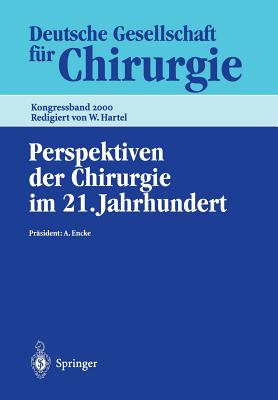 Deutsche Gesellschaft für Chirurgie

Kongressband 2000
Redigiert von W. Hartel

Perspektiven der Chirurgie im 21. Jahrhundert

Präsident: A. Encke

Springer